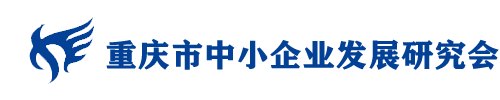 重庆市中小企业发展研究会